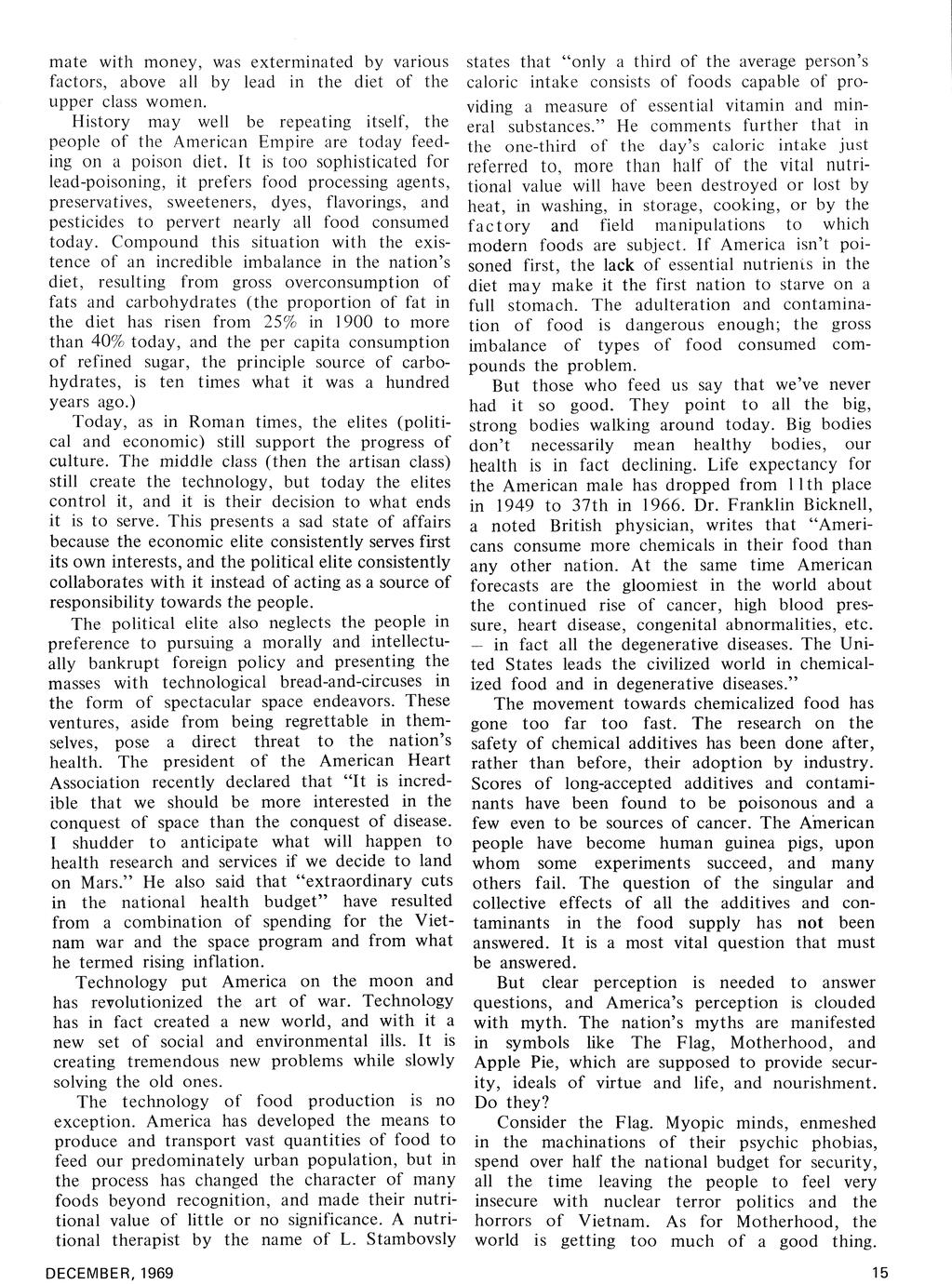 mate with money, was exterminated by various factors, above all by lead in the diet of the upper class women.

History may well be repeating itself, the people of the American Empire are today feeding on a poison diet. It is too sophisticated for lead-poisoning, it prefers food processing agents, preservatives, sweeteners, dyes, flavorings, and pesticides to pervert nearly all food consumed today. Compound this situation with the existence of an incredible imbalance in the nation's diet, resulting from gross overconsumption of fats and carbohydrates (the proportion of fat in the diet has risen from 25% in 1900 to more than 40% today, and the per capita consumption of refined sugar, the principle source of carbohydrates, is ten times what it was a hundred years ago.)

Today, as in Roman times, the elites (political and economic) still support the progress of culture. The middle class (then the artisan class) still create the technology, but today the elites control it, and it is their decision to what ends it is to serve. This presents a sad state of affairs because the economic elite consistently serves first its own interests, and the political elite consistently collaborates with it instead of acting as a source of responsibility towards the people.

The political elite also neglects the people in preference to pursuing a morally and intellectually bankrupt foreign policy and presenting the masses with technological bread-and-circuses in the form of spectacular space endeavors. These ventures, aside from being regrettable in themselves, pose a direct threat to the nation's health. The president of the American Heart Association recently declared that "It is incredible that we should be more interested in the conquest of space than the conquest of disease. I shudder to anticipate what will happen to health research and services if we decide to land on Mars." He also said that "extraordinary cuts in the national health budget" have resulted from a combination of spending for the Vietnam war and the space program and from what he termed rising inflation.

Technology put America on the moon and has revolutionized the art of war. Technology has in fact created a new world, and with it a new set of social and environmental ills. It is creating tremendous new problems while slowly solving the old ones.

The technology of food production is no exception. America has developed the means to produce and transport vast quantities of food to feed our predominately urban population, but in the process has changed the character of many foods beyond recognition, and made their nutritional value of little or no significance. A nutritional therapist by the name of L. Stambovsly states that "only a third of the average person's caloric intake consists of foods capable of providing a measure of essential vitamin and mineral substances." He comments further that in the one-third of the day's caloric intake just referred to, more than half of the vital nutritional value will have been destroyed or lost by heat, in washing, in storage, cooking, or by the factory and field manipulations to which modern foods are subject. If America isn't poisoned first, the lack of essential nutrients in the diet may make it the first nation to starve on a full stomach. The adulteration and contamination of food is dangerous enough; the gross imbalance of types of food consumed compounds the problem.

But those who feed us say that we've never had it so good. They point to all the big, strong bodies walking around today. Big bodies don't necessarily mean healthy bodies, our health is in fact declining. Life expectancy for the American male has dropped from 11th place in 1949 to 37th in 1966. Dr. Franklin Bicknell, a noted British physician, writes that "Americans consume more chemicals in their food than any other nation. At the same time American forecasts are the gloomiest in the world about the continued rise of cancer, high blood pressure, heart disease, congenital abnormalities, etc. – in fact all the degenerative diseases. The United States leads the civilized world in chemicalized food and in degenerative diseases."

The movement towards chemicalized food has gone too far too fast. The research on the safety of chemical additives has been done after, rather than before, their adoption by industry. Scores of long-accepted additives and contaminants have been found to be poisonous and a few even to be sources of cancer. The American people have become human guinea pigs, upon whom some experiments succeed, and many others fail. The question of the singular and collective effects of all the additives and contaminants in the food supply has not been answered. It is a most vital question that must be answered.

But clear perception is needed to answer questions, and America's perception is clouded with myth. The nation's myths are manifested in symbols like The Flag, Motherhood, and Apple Pie, which are supposed to provide security, ideals of virtue and life, and nourishment. Do they?

Consider the Flag. Myopic minds, enmeshed in the machinations of their psychic phobias, spend over half the national budget for security, all the time leaving the people to feel very insecure with nuclear terror politics and the horrors of Vietnam. As for Motherhood, the world is getting too much of a good thing.

DECEMBER, 1969

15